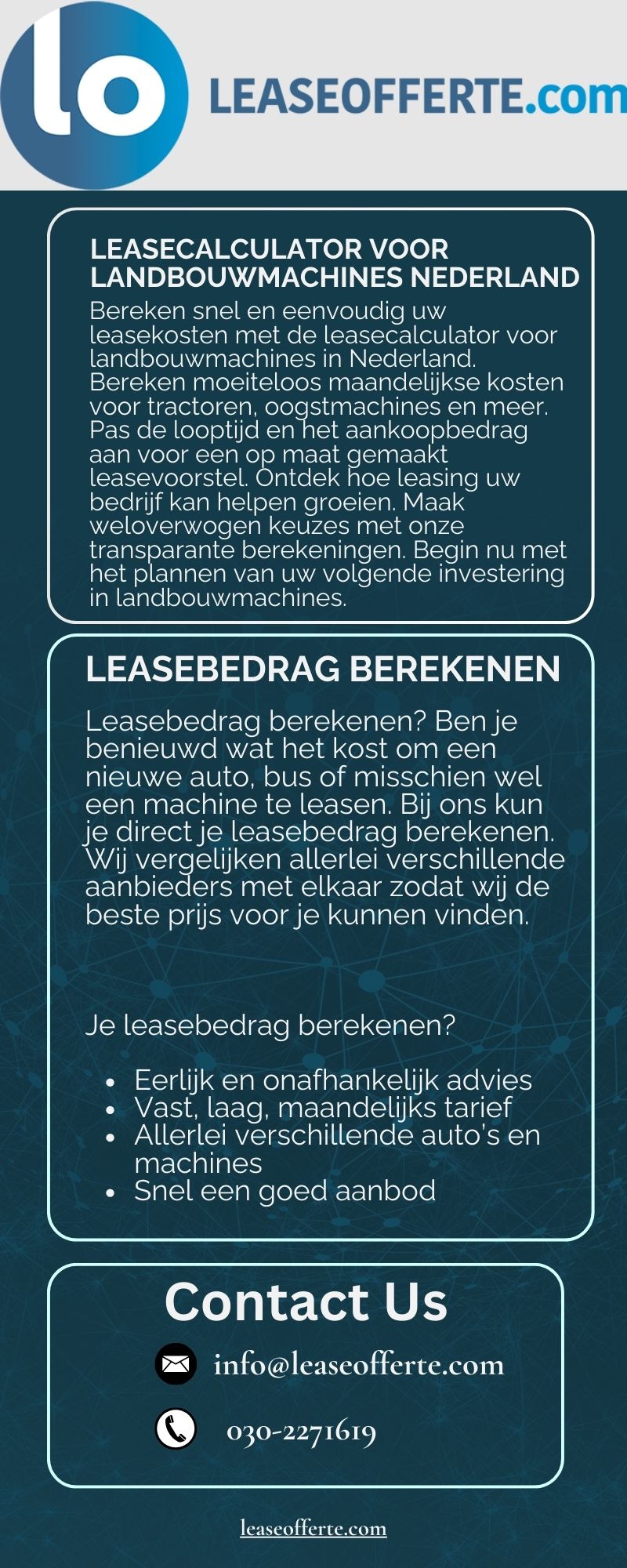 lo

LEASEOFFERTE.com

LEASECALCULATOR VOOR LANDBOUWMACHINES NEDERLAND

Bereken snel en eenvoudig uw leasekosten met de leasecalculator voor landbouwmachines in Nederland. Bereken moeiteloos maandelijkse kosten voor tractoren, oogstmachines en meer. Pas de looptijd en het aankoopbedrag aan voor een op maat gemaakt leasevoorstel. Ontdek hoe leasing uw bedrijf kan helpen groeien. Maak weloverwogen keuzes met onze transparante berekeningen. Begin nu met het plannen van uw volgende investering in landbouwmachines.

LEASEBEDRAG BEREKENEN

Leasebedrag berekenen? Ben je benieuwd wat het kost om een nieuwe auto, bus of misschien wel een machine te leasen. Bij ons kun je direct je leasebedrag berekenen. Wij vergelijken allerlei verschillende aanbieders met elkaar zodat wij de beste prijs voor je kunnen vinden.

Je leasebedrag berekenen?

• Eerlijk en onafhankelijk advies
• Vast, laag, maandelijks tarief
• Allerlei verschillende auto's en machines
• Snel een goed aanbod

Contact Us

info@leaseofferte.com

030-2271619

leaseofferte.com